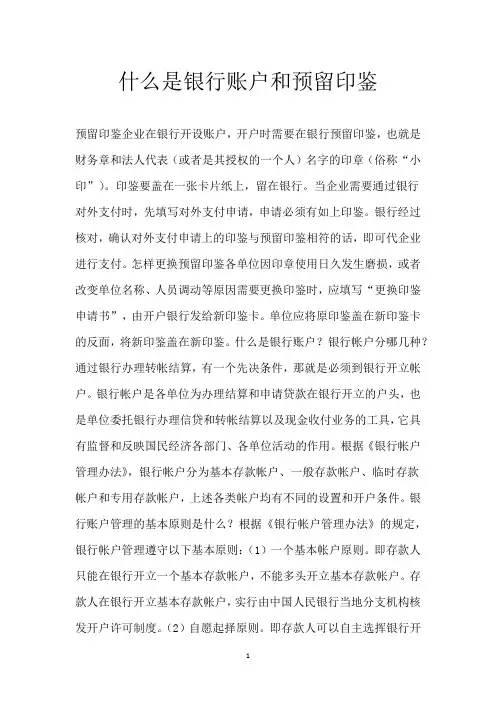 什么是银行账户和预留印鉴

预留印鉴企业在银行开设账户，开户时需要在银行预留印鉴，也就是财务章和法人代表（或者是其授权的一个人）名字的印章（俗称“小印”）。印鉴要盖在一张卡片纸上，留在银行。当企业需要通过银行对外支付时，先填写对外支付申请，申请必须有如上印鉴。银行经过核对，确认对外支付申请上的印鉴与预留印鉴相符的话，即可代企业进行支付。怎样更换预留印鉴各单位因印章使用日久发生磨损，或者改变单位名称、人员调动等原因需要更换印鉴时，应填写“更换印鉴申请书”，由开户银行发给新印鉴卡。单位应将原印鉴盖在新印鉴卡的反面，将新印鉴盖在新印鉴。什么是银行账户？银行帐户分哪几种？通过银行办理转帐结算，有一个先决条件，那就是必须到银行开立帐户。银行帐户是各单位为办理结算和申请贷款在银行开立的户头，也是单位委托银行办理信贷和转帐结算以及现金收付业务的工具，它具有监督和反映国民经济各部门、各单位活动的作用。根据《银行帐户管理办法》，银行帐户分为基本存款帐户、一般存款帐户、临时存款帐户和专用存款帐户，上述各类帐户均有不同的设置和开户条件。银行账户管理的基本原则是什么？根据《银行帐户管理办法》的规定，银行帐户管理遵守以下基本原则：（1）一个基本帐户原则。即存款人只能在银行开立一个基本存款帐户，不能多头开立基本存款帐户。存款人在银行开立基本存款帐户，实行由中国人民银行当地分支机构核发开户许可制度。（2）自愿起择原则。即存款人可以自主选择银行开

1